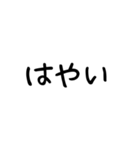 はやい